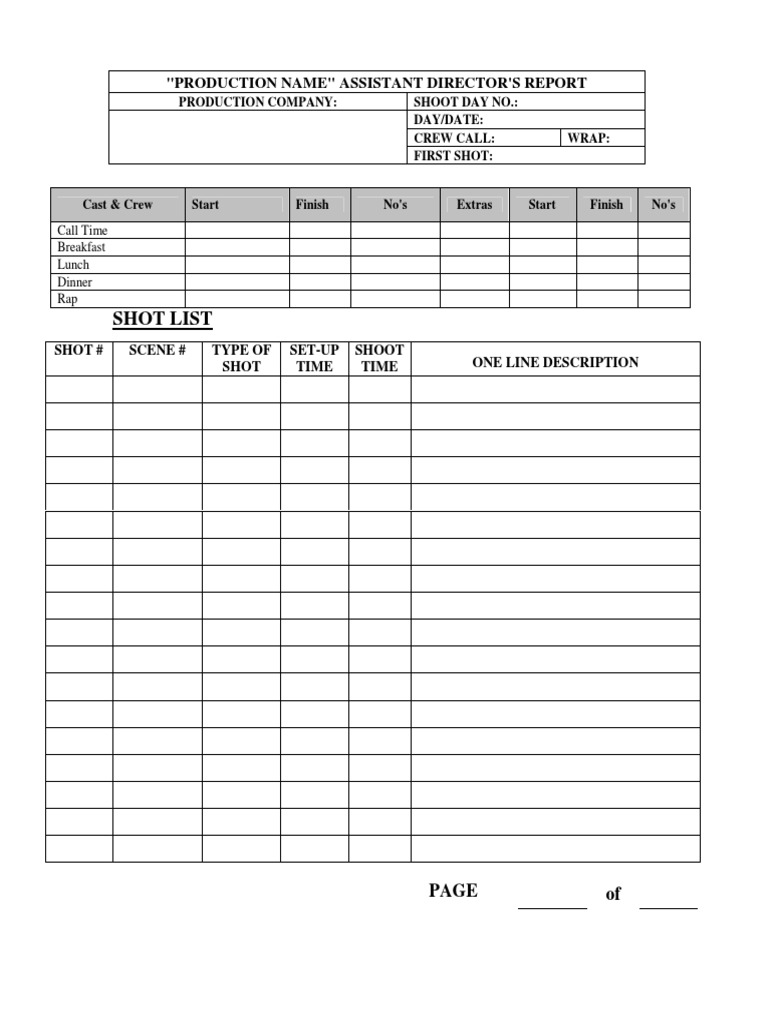 "PRODUCTION NAME" ASSISTANT DIRECTOR'S REPORT

| PRODUCTION COMPANY: | SHOOT DAY NO.: | |
|---|---|---|
| | DAY/DATE: | |
| | CREW CALL: | WRAP: |
| | FIRST SHOT: | |

| Cast & Crew | Start | Finish | No's | Extras | Start | Finish | No's |
|---|---|---|---|---|---|---|---|
| Call Time | | | | | | | |
| Breakfast | | | | | | | |
| Lunch | | | | | | | |
| Dinner | | | | | | | |
| Rap | | | | | | | |

SHOT LIST

| SHOT # | SCENE # | TYPE OF SHOT | SET-UP TIME | SHOOT TIME | ONE LINE DESCRIPTION |
|---|---|---|---|---|---|
| | | | | | |
| | | | | | |
| | | | | | |
| | | | | | |
| | | | | | |
| | | | | | |
| | | | | | |
| | | | | | |
| | | | | | |
| | | | | | |
| | | | | | |
| | | | | | |
| | | | | | |
| | | | | | |
| | | | | | |
| | | | | | |
| | | | | | |
| | | | | | |

PAGE ________ of ______